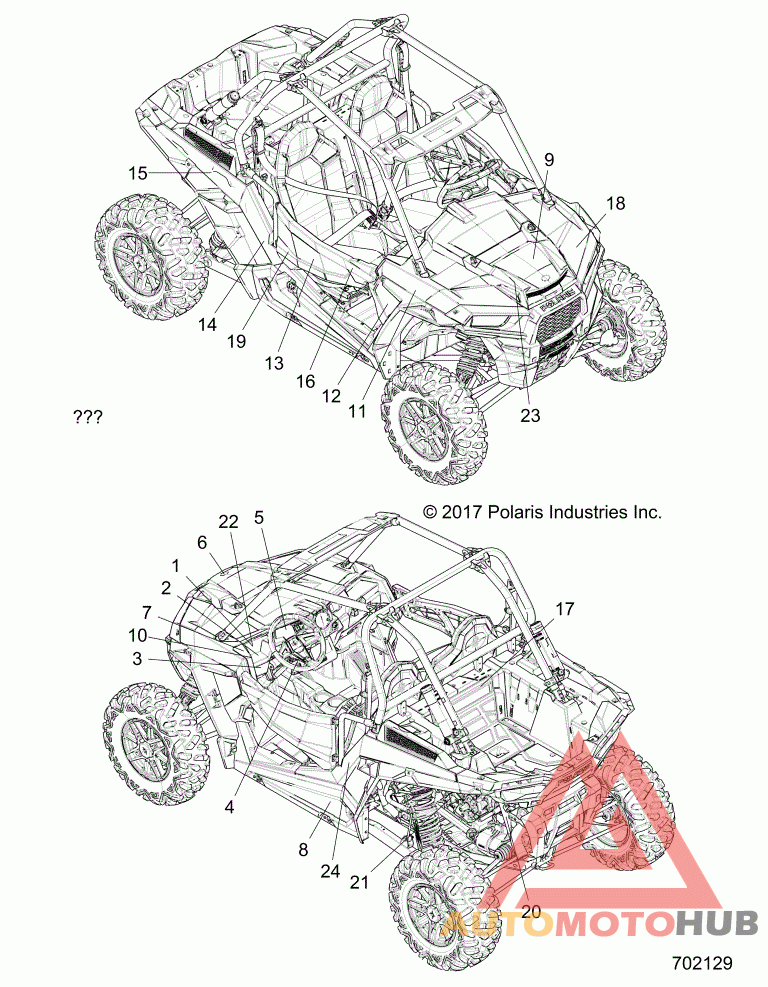 15
9
18
14
19
13
16
12
11
23
???
© 2017 Polaris Industries Inc.
22
5
6
1
2
7
10
3
17
4
8
24
21
20
AUTOMOTOHUB
702129